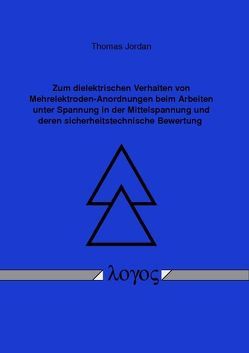 Thomas Jordan

Zum dielektrischen Verhalten von Mehrelektroden-Anordnungen beim Arbeiten unter Spannung in der Mittelspannung und deren sicherheitstechnische Bewertung

λογος